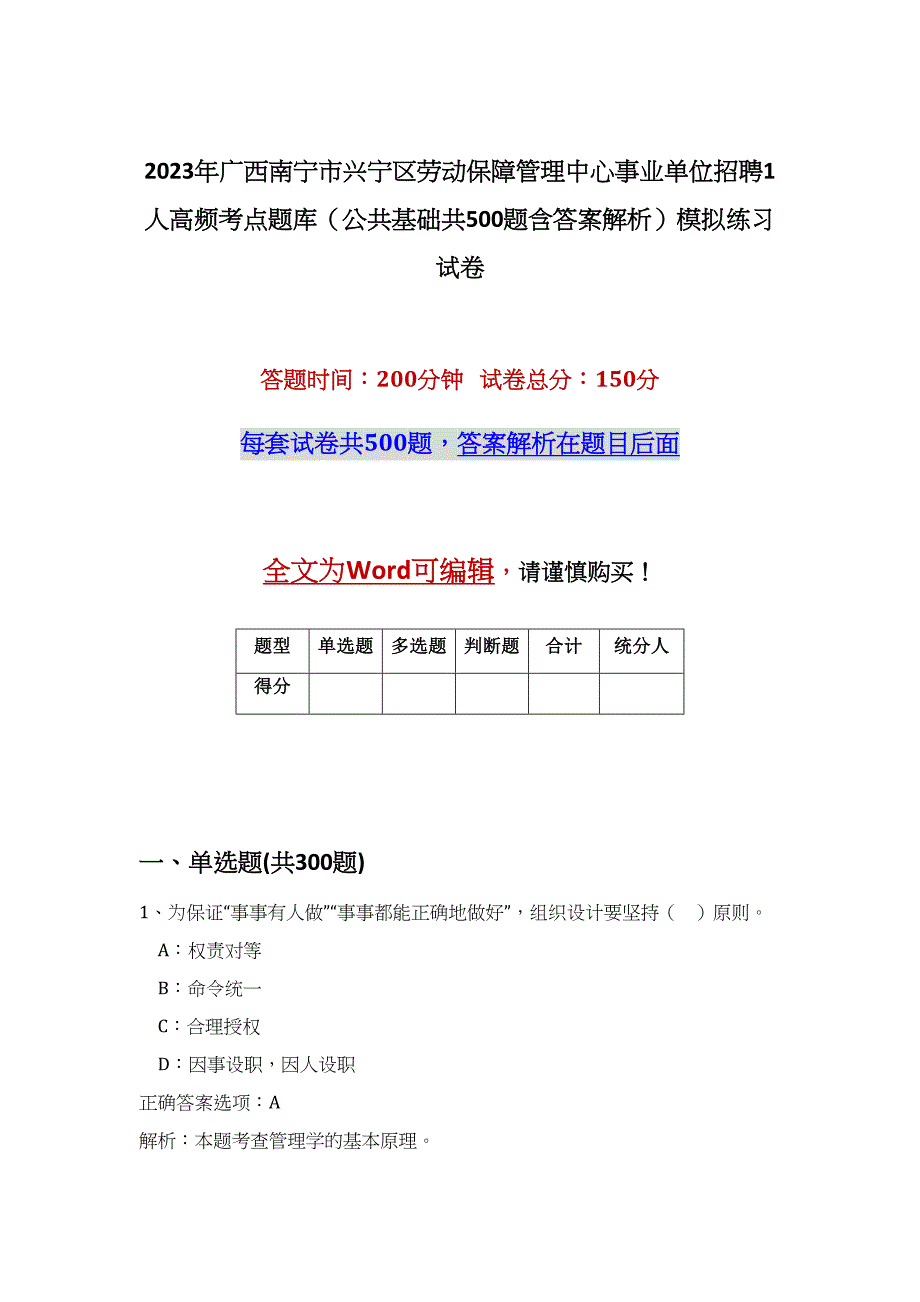 2023年广西南宁市兴宁区劳动保障管理中心事业单位招聘1人高频考点题库（公共基础共500题含答案解析）模拟练习试卷

答题时间：200分钟 试卷总分：150分

每套试卷共500题，答案解析在题目后面

全文为Word可编辑，请谨慎购买！

| 题型 | 单选题 | 多选题 | 判断题 | 合计 | 统分人 |
|---|---|---|---|---|---|
| 得分 | | | | | |

一、单选题(共300题)

1、为保证“事事有人做”“事事都能正确地做好”，组织设计要坚持（ ）原则。

A：权责对等

B：命令统一

C：合理授权

D：因事设职，因人设职

正确答案选项：A

解析：本题考查管理学的基本原理。